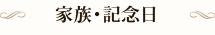 家族・記念日